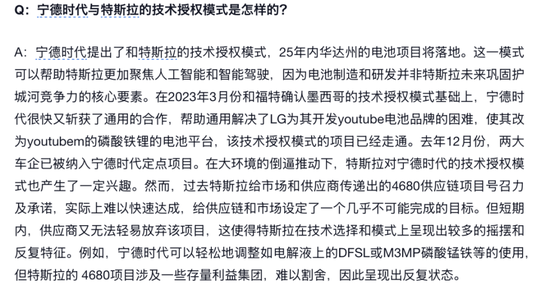 Q：宁德时代与特斯拉的技术授权模式是怎样的？

A：宁德时代提出了和特斯拉的技术授权模式，25年内华达州的电池项目将落地。这一模式可以帮助特斯拉更加聚焦人工智能和智能驾驶，因为电池制造和研发并非特斯拉未来巩固护城河竞争力的核心要素。在2023年3月份和福特确认墨西哥的技术授权模式基础上，宁德时代很快又斩获了通用的合作，帮助通用解决了LG为其开发youtube电池品牌的困难，使其改为youtubem的磷酸铁锂的电池平台，该技术授权模式的项目已经走通。去年12月份，两大车企已被纳入宁德时代定点项目。在大环境的倒逼推动下，特斯拉对宁德时代的技术授权模式也产生了一定兴趣。然而，过去特斯拉给市场和供应商传递出的4680供应链项目号召力及承诺，实际上难以快速达成，给供应链和市场设定了一个几乎不可能完成的目标。但短期内，供应商又无法轻易放弃该项目，这使得特斯拉在技术选择和模式上呈现出较多的摇摆和反复特征。例如，宁德时代可以轻松地调整如电解液上的DFSL或M3MP磷酸锰铁等的使用，但特斯拉的 4680项目涉及一些存量利益集团，难以割舍，因此呈现出反复状态。